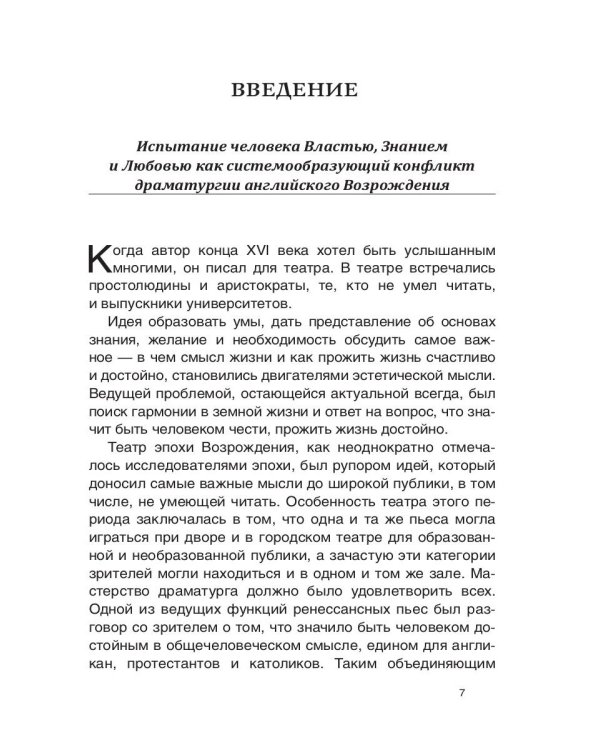 ВВЕДЕНИЕ

Испытание человека Властью, Знанием и Любовью как системообразующий конфликт драматургии английского Возрождения

Когда автор конца XVI века хотел быть услышанным многими, он писал для театра. В театре встречались простолюдины и аристократы, те, кто не умел читать, и выпускники университетов.

Идея образовать умы, дать представление об основах знания, желание и необходимость обсудить самое важное — в чем смысл жизни и как прожить жизнь счастливо и достойно, становились двигателями эстетической мысли. Ведущей проблемой, остающейся актуальной всегда, был поиск гармонии в земной жизни и ответ на вопрос, что значит быть человеком чести, прожить жизнь достойно.

Театр эпохи Возрождения, как неоднократно отмечалось исследователями эпохи, был рупором идей, который доносил самые важные мысли до широкой публики, в том числе, не умеющей читать. Особенность театра этого периода заключалась в том, что одна и та же пьеса могла играться при дворе и в городском театре для образованной и необразованной публики, а зачастую эти категории зрителей могли находиться и в одном и том же зале. Мастерство драматурга должно было удовлетворить всех. Одной из ведущих функций ренессансных пьес был разговор со зрителем о том, что значило быть человеком достойным в общечеловеческом смысле, едином для англикан, протестантов и католиков. Таким объединяющим

7